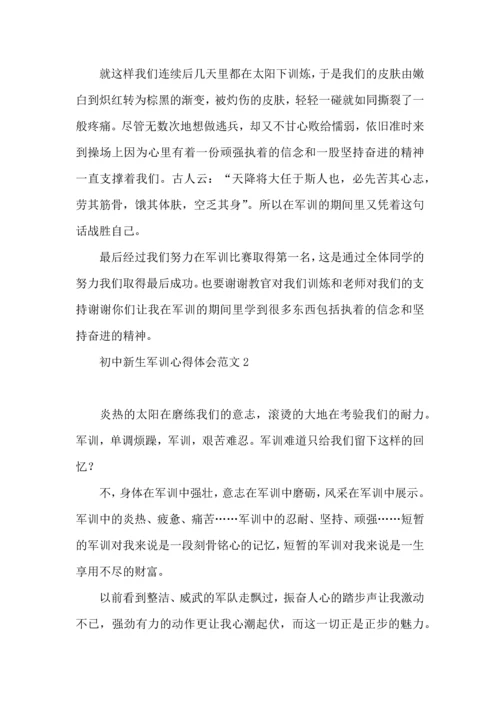 就这样我们连续后几天里都在太阳下训炼，于是我们的皮肤由嫩白到炽红转为棕黑的渐变，被灼伤的皮肤，轻轻一碰就如同撕裂了一般疼痛。尽管无数次地想做逃兵，却又不甘心败给懦弱，依旧准时来到操场上因为心里有着一份顽强执着的信念和一股坚持奋进的精神一直支撑着我们。古人云：“天降将大任于斯人也，必先苦其心志，劳其筋骨，饿其体肤，空乏其身”。所以在军训的期间里又凭着这句话战胜自己。

最后经过我们努力在军训比赛取得第一名，这是通过全体同学的努力我们取得最后成功。也要谢谢教官对我们训炼和老师对我们的支持谢谢你们让我在军训的期间里学到很多东西包括执着的信念和坚持奋进的精神。

初中新生军训心得体会范文 2

炎热的太阳在磨练我们的意志，滚烫的大地在考验我们的耐力。军训，单调烦躁，军训，艰苦难忍。军训难道只给我们留下这样的回忆？

不，身体在军训中强壮，意志在军训中磨砺，风采在军训中展示。军训中的炎热、疲惫、痛苦……军训中的忍耐、坚持、顽强……短暂的军训对我来说是一段刻骨铭心的记忆，短暂的军训对我来说是一生享用不尽的财富。

以前看到整洁、威武的军队走飘过，振奋人心的踏步声让我激动不已，强劲有力的动作更让我心潮起伏，而这一切正是正步的魅力。